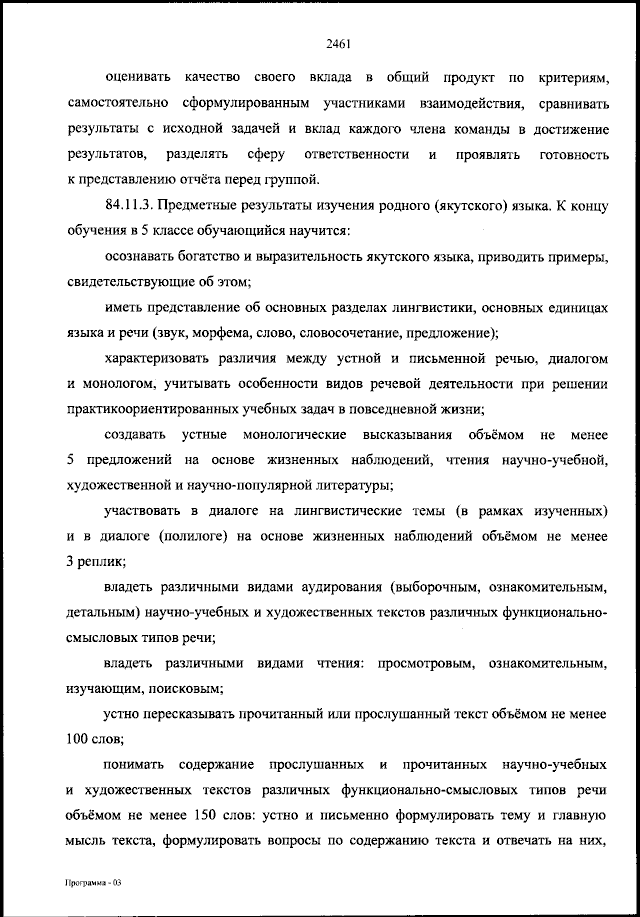 2461

оценивать качество своего вклада в общий продукт по критериям, самостоятельно сформулированным участниками взаимодействия, сравнивать результаты с исходной задачей и вклад каждого члена команды в достижение результатов, разделять сферу ответственности и проявлять готовность к представлению отчёта перед группой.

84.11.3. Предметные результаты изучения родного (якутского) языка. К концу обучения в 5 классе обучающийся научится:

осознавать богатство и выразительность якутского языка, приводить примеры, свидетельствующие об этом;

иметь представление об основных разделах лингвистики, основных единицах языка и речи (звук, морфема, слово, словосочетание, предложение);

характеризовать различия между устной и письменной речью, диалогом и монологом, учитывать особенности видов речевой деятельности при решении практикоориентированных учебных задач в повседневной жизни;

создавать устные монологические высказывания объёмом не менее 5 предложений на основе жизненных наблюдений, чтения научно-учебной, художественной и научно-популярной литературы;

участвовать в диалоге на лингвистические темы (в рамках изученных) и в диалоге (полилоге) на основе жизненных наблюдений объёмом не менее 3 реплик;

владеть различными видами аудирования (выборочным, ознакомительным, детальным) научно-учебных и художественных текстов различных функционально-смысловых типов речи;

владеть различными видами чтения: просмотровым, ознакомительным, изучающим, поисковым;

устно пересказывать прочитанный или прослушанный текст объёмом не менее 100 слов;

понимать содержание прослушанных и прочитанных научно-учебных и художественных текстов различных функционально-смысловых типов речи объёмом не менее 150 слов: устно и письменно формулировать тему и главную мысль текста, формулировать вопросы по содержанию текста и отвечать на них,

Программа - 03